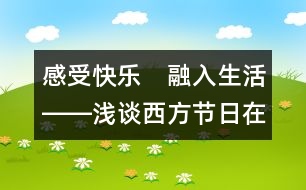 感受快乐　融入生活
——浅谈西方节日在